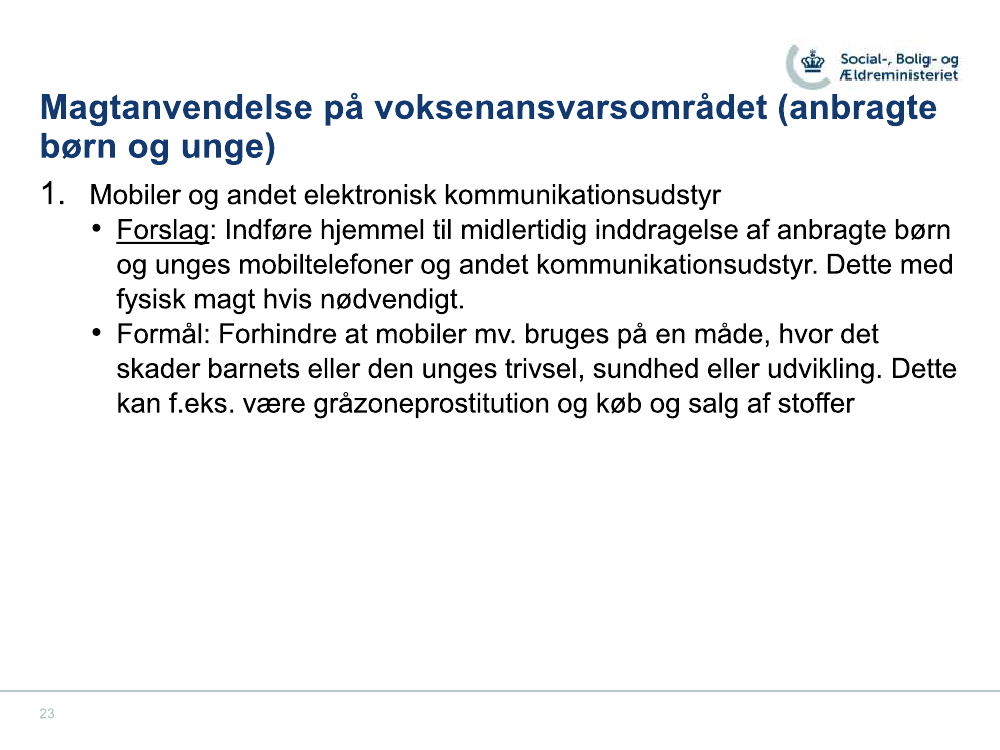 Social-, Bolig- og Ældreministeriet

Magtanvendelse på voksenansvarsområdet (anbragte børn og unge)

1. Mobiler og andet elektronisk kommunikationsudstyr
• Forslag: Indføre hjemmel til midlertidig inddragelse af anbragte børn og unges mobiltelefoner og andet kommunikationsudstyr. Dette med fysisk magt hvis nødvendigt.
• Formål: Forhindre at mobiler mv. bruges på en måde, hvor det skader barnets eller den unges trivsel, sundhed eller udvikling. Dette kan f.eks. være gråzoneprostitution og køb og salg af stoffer

23